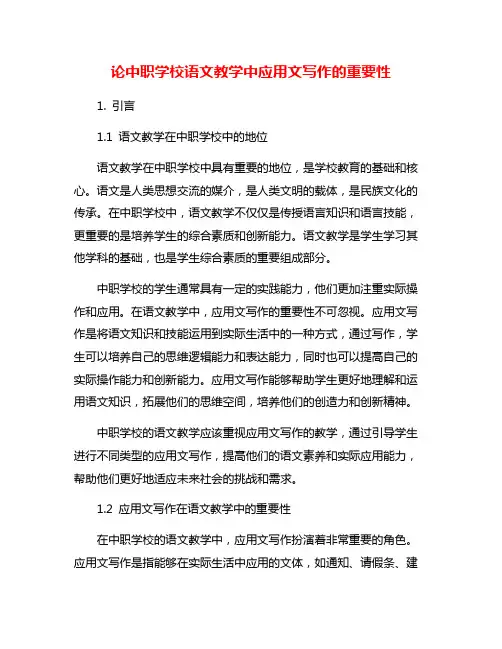 论中职学校语文教学中应用文写作的重要性

1. 引言

1.1 语文教学在中职学校中的地位

语文教学在中职学校中具有重要的地位，是学校教育的基础和核心。语文是人类思想交流的媒介，是人类文明的载体，是民族文化的传承。在中职学校中，语文教学不仅仅是传授语言知识和语言技能，更重要的是培养学生的综合素质和创新能力。语文教学是学生学习其他学科的基础，也是学生综合素质的重要组成部分。

中职学校的学生通常具有一定的实践能力，他们更加注重实际操作和应用。在语文教学中，应用文写作的重要性不可忽视。应用文写作是将语文知识和技能运用到实际生活中的一种方式，通过写作，学生可以培养自己的思维逻辑能力和表达能力，同时也可以提高自己的实际操作能力和创新能力。应用文写作能够帮助学生更好地理解和运用语文知识，拓展他们的思维空间，培养他们的创造力和创新精神。

中职学校的语文教学应该重视应用文写作的教学，通过引导学生进行不同类型的应用文写作，提高他们的语文素养和实际应用能力，帮助他们更好地适应未来社会的挑战和需求。

1.2 应用文写作在语文教学中的重要性

在中职学校的语文教学中，应用文写作扮演着非常重要的角色。应用文写作是指能够在实际生活中应用的文体，如通知、请假条、建